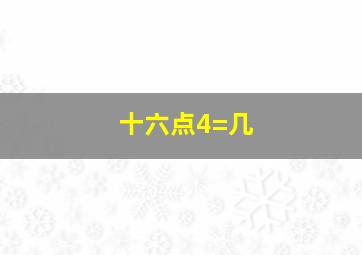 十六点4=几